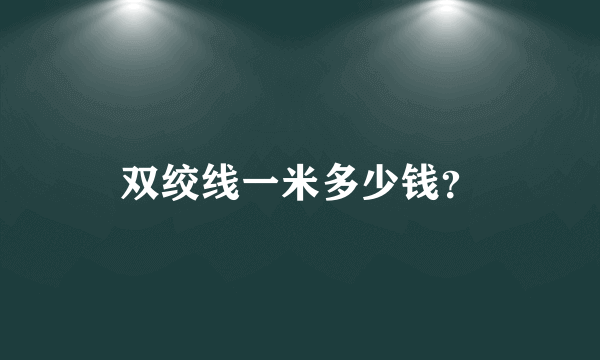 双绞线一米多少钱?